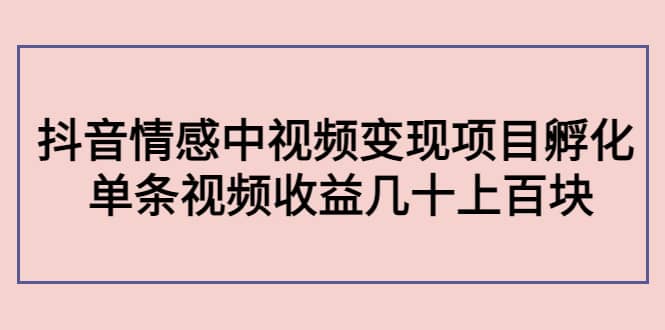 抖音情感中视频变现项目孵化
单条视频收益几十上百块